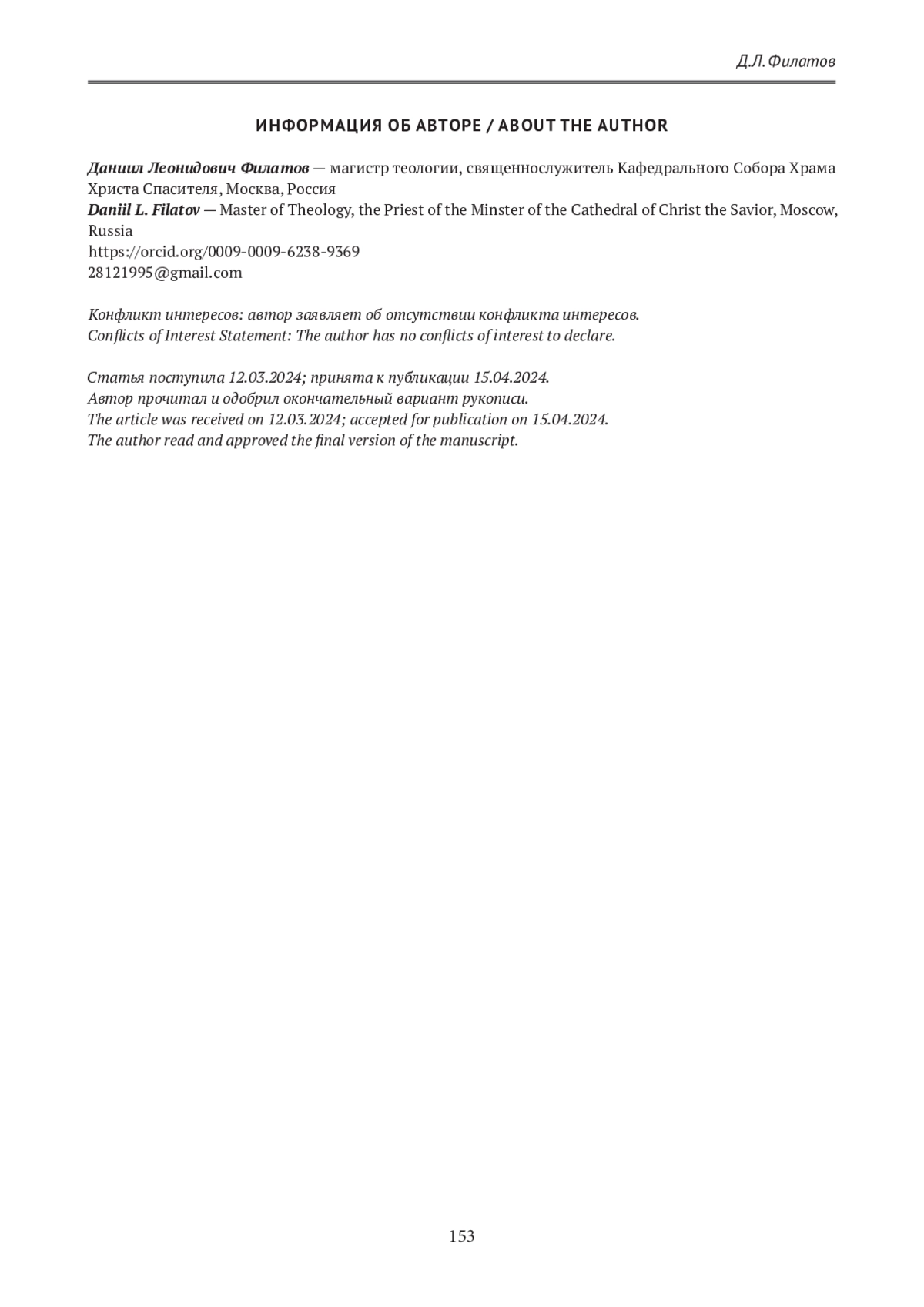 Д.Л. Филатов

ИНФОРМАЦИЯ ОБ АВТОРЕ / ABOUT THE AUTHOR

Даниил Леонидович Филатов — магистр теологии, священнослужитель Кафедрального Собора Храма Христа Спасителя, Москва, Россия
Daniil L. Filatov — Master of Theology, the Priest of the Minster of the Cathedral of Christ the Savior, Moscow, Russia
https://orcid.org/0009-0009-6238-9369
28121995@gmail.com

Конфликт интересов: автор заявляет об отсутствии конфликта интересов.
Conflicts of Interest Statement: The author has no conflicts of interest to declare.

Статья поступила 12.03.2024; принята к публикации 15.04.2024.
Автор прочитал и одобрил окончательный вариант рукописи.
The article was received on 12.03.2024; accepted for publication on 15.04.2024.
The author read and approved the final version of the manuscript.

153